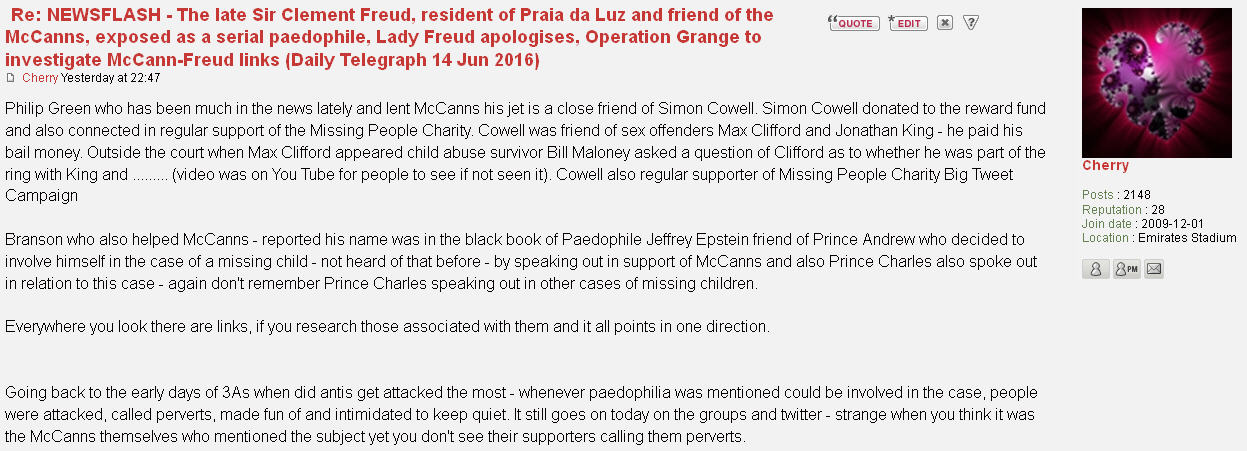 Re: NEWSFLASH - The late Sir Clement Freud, resident of Praia da Luz and friend of the McCanns, exposed as a serial paedophile, Lady Freud apologises, Operation Grange to investigate McCann-Freud links (Daily Telegraph 14 Jun 2016)

QUOTE EDIT

Cherry Yesterday at 22:47

Philip Green who has been much in the news lately and lent McCanns his jet is a close friend of Simon Cowell. Simon Cowell donated to the reward fund and also connected in regular support of the Missing People Charity. Cowell was friend of sex offenders Max Clifford and Jonathan King - he paid his bail money. Outside the court when Max Clifford appeared child abuse survivor Bill Maloney asked a question of Clifford as to whether he was part of the ring with King and ......... (video was on You Tube for people to see if not seen it). Cowell also regular supporter of Missing People Charity Big Tweet Campaign

Branson who also helped McCanns - reported his name was in the black book of Paedophile Jeffrey Epstein friend of Prince Andrew who decided to involve himself in the case of a missing child - not heard of that before - by speaking out in support of McCanns and also Prince Charles also spoke out in relation to this case - again don't remember Prince Charles speaking out in other cases of missing children.

Everywhere you look there are links, if you research those associated with them and it all points in one direction.

Going back to the early days of 3As when did antis get attacked the most - whenever paedophilia was mentioned could be involved in the case, people were attacked, called perverts, made fun of and intimidated to keep quiet. It still goes on today on the groups and twitter - strange when you think it was the McCanns themselves who mentioned the subject yet you don't see their supporters calling them perverts.

Cherry

Posts : 2148
Reputation : 28
Join date : 2009-12-01
Location : Emirates Stadium

PM